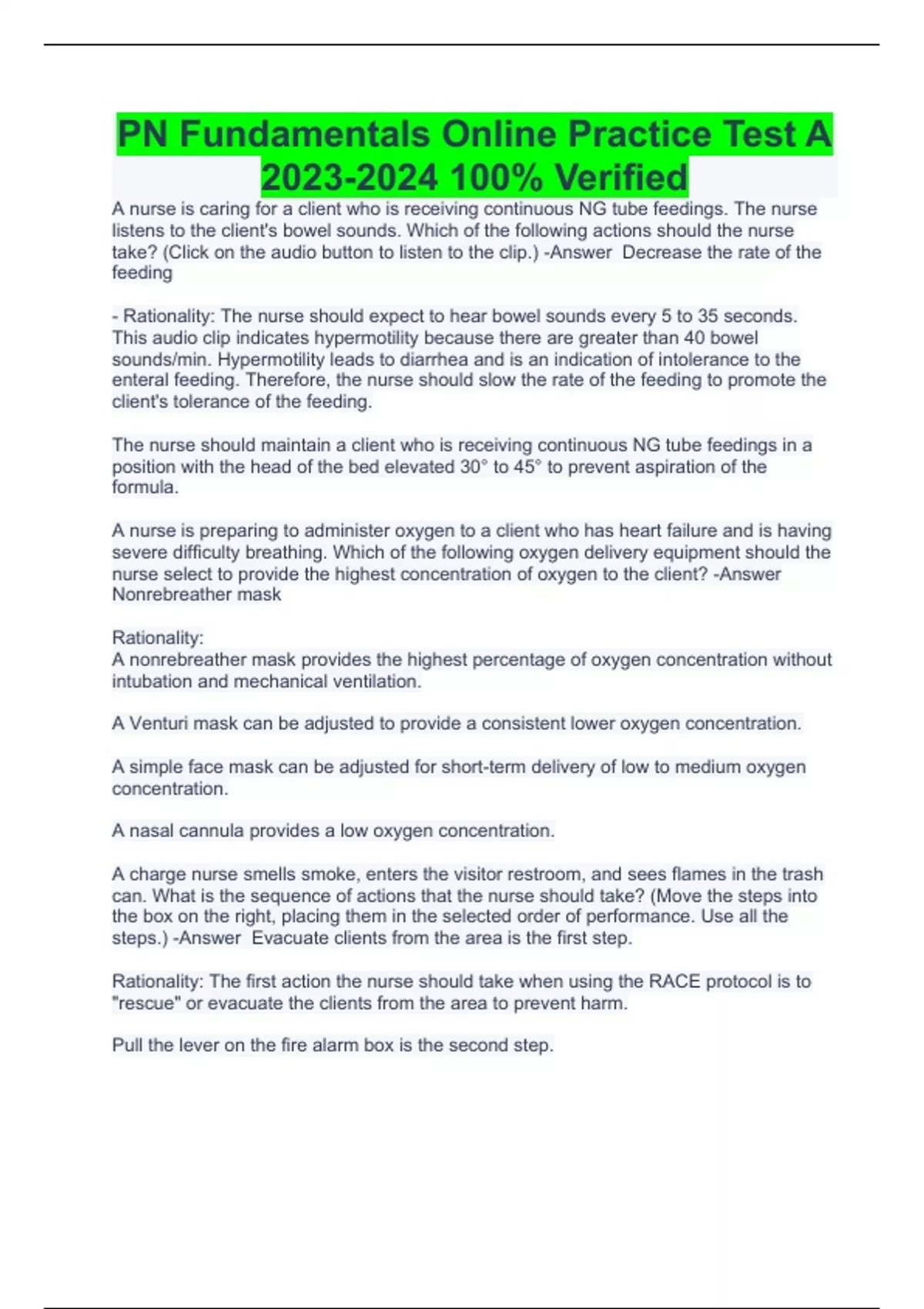 PN Fundamentals Online Practice Test A 2023-2024 100% Verified

A nurse is caring for a client who is receiving continuous NG tube feedings. The nurse listens to the client's bowel sounds. Which of the following actions should the nurse take? (Click on the audio button to listen to the clip.) -Answer Decrease the rate of the feeding

- Rationality: The nurse should expect to hear bowel sounds every 5 to 35 seconds. This audio clip indicates hypermotility because there are greater than 40 bowel sounds/min. Hypermotility leads to diarrhea and is an indication of intolerance to the enteral feeding. Therefore, the nurse should slow the rate of the feeding to promote the client's tolerance of the feeding.

The nurse should maintain a client who is receiving continuous NG tube feedings in a position with the head of the bed elevated 30° to 45° to prevent aspiration of the formula.

A nurse is preparing to administer oxygen to a client who has heart failure and is having severe difficulty breathing. Which of the following oxygen delivery equipment should the nurse select to provide the highest concentration of oxygen to the client? -Answer Nonrebreather mask

Rationality:
A nonrebreather mask provides the highest percentage of oxygen concentration without intubation and mechanical ventilation.

A Venturi mask can be adjusted to provide a consistent lower oxygen concentration.

A simple face mask can be adjusted for short-term delivery of low to medium oxygen concentration.

A nasal cannula provides a low oxygen concentration.

A charge nurse smells smoke, enters the visitor restroom, and sees flames in the trash can. What is the sequence of actions that the nurse should take? (Move the steps into the box on the right, placing them in the selected order of performance. Use all the steps.) -Answer Evacuate clients from the area is the first step.

Rationality: The first action the nurse should take when using the RACE protocol is to "rescue" or evacuate the clients from the area to prevent harm.

Pull the lever on the fire alarm box is the second step.